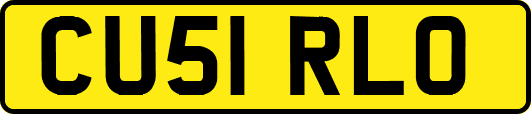 CU51 RLO